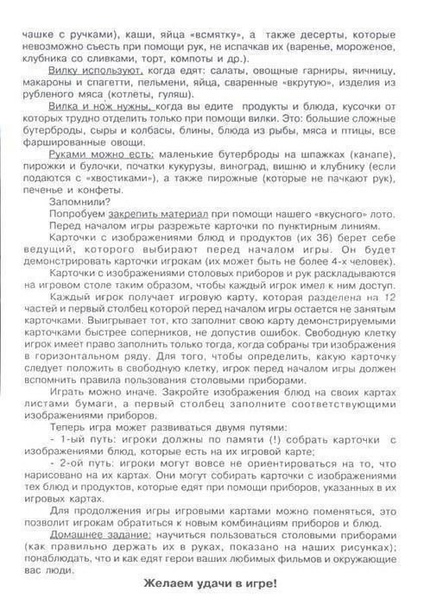 чашке с ручками), каши, яйца «всмятку», а также десерты, которые невозможно съесть при помощи рук, не испачкав их (варенье, мороженое, клубника со сливками, торт, компоты и др.).

Вилку используют, когда едят: салаты, овощные гарниры, яичницу, макароны и спагетти, пельмени, яйца, сваренные «вкрутую», изделия из рубленого мяса (котлеты, гуляш).

Вилка и нож нужны, когда вы едите продукты и блюда, кусочки от которых трудно отделить только при помощи вилки. Это: большие сложные бутерброды, сыры и колбасы, блины, блюда из рыбы, мяса и птицы, все фаршированные овощи.

Руками можно есть: маленькие бутерброды на шпажках (канапе), пирожки и булочки, початки кукурузы, виноград, вишню и клубнику (если подаются с «хвостиками»), а также пирожные (которые не пачкают рук), печенье и конфеты.

Запомнили?

Попробуем закрепить материал при помощи нашего «вкусного» лото.

Перед началом игры разрежьте карточки по пунктирным линиям.

Карточки с изображениями блюд и продуктов (их 36) берет себе ведущий, которого выбирают перед началом игры. Он будет демонстрировать карточки игрокам (их может быть не более 4-х человек).

Карточки с изображениями столовых приборов и рук раскладываются на игровом столе таким образом, чтобы каждый игрок имел к ним доступ.

Каждый игрок получает игровую карту, которая разделена на 12 частей и первый столбец которой перед началом игры остается не занятым карточками. Выигрывает тот, кто заполнит свою карту демонстрируемыми карточками быстрее соперников, не допустив ошибок. Свободную клетку игрок имеет право заполнить только тогда, когда собраны три изображения в горизонтальном ряду. Для того, чтобы определить, какую карточку следует положить в свободную клетку, игрок перед началом игры должен вспомнить правила пользования столовыми приборами.

Играть можно иначе. Закройте изображения блюд на своих картах листами бумаги, а первый столбец заполните соответствующими изображениями приборов.

Теперь игра может развиваться двумя путями:

- 1-ый путь: игроки должны по памяти (!) собрать карточки с изображениями блюд, которые есть на их игровой карте;

- 2-ой путь: игроки могут вовсе не ориентироваться на то, что нарисовано на их картах. Они могут собирать карточки с изображениями тех блюд и продуктов, которые едят при помощи приборов, указанных в их игровых картах.

Для продолжения игры игровыми картами можно поменяться, это позволит игрокам обратиться к новым комбинациям приборов и блюд.

Домашнее задание: научиться пользоваться столовыми приборами (как правильно держать их в руках, показано на наших рисунках); понаблюдать, что и как едят герои ваших любимых фильмов и окружающие вас люди.

Желаем удачи в игре!